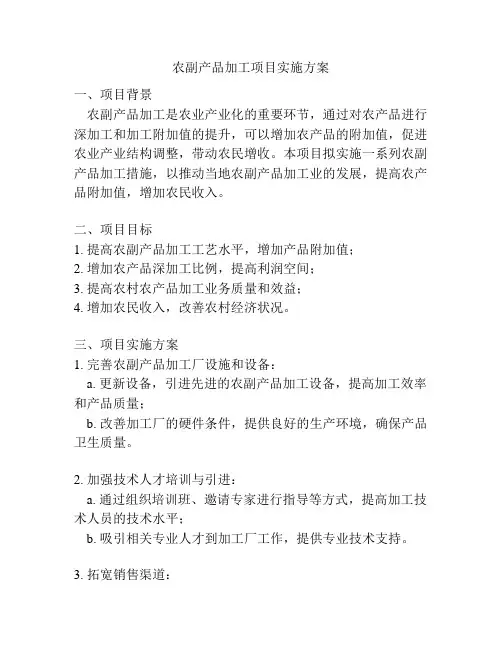 农副产品加工项目实施方案

一、项目背景

农副产品加工是农业产业化的重要环节，通过对农产品进行深加工和加工附加值的提升，可以增加农产品的附加值，促进农业产业结构调整，带动农民增收。本项目拟实施一系列农副产品加工措施，以推动当地农副产品加工业的发展，提高农产品附加值，增加农民收入。

二、项目目标

1. 提高农副产品加工工艺水平，增加产品附加值；
2. 增加农产品深加工比例，提高利润空间；
3. 提高农村农产品加工业务质量和效益；
4. 增加农民收入，改善农村经济状况。

三、项目实施方案

1. 完善农副产品加工厂设施和设备：

a. 更新设备，引进先进的农副产品加工设备，提高加工效率和产品质量；

b. 改善加工厂的硬件条件，提供良好的生产环境，确保产品卫生质量。

2. 加强技术人才培训与引进：

a. 通过组织培训班、邀请专家进行指导等方式，提高加工技术人员的技术水平；

b. 吸引相关专业人才到加工厂工作，提供专业技术支持。

3. 拓宽销售渠道：